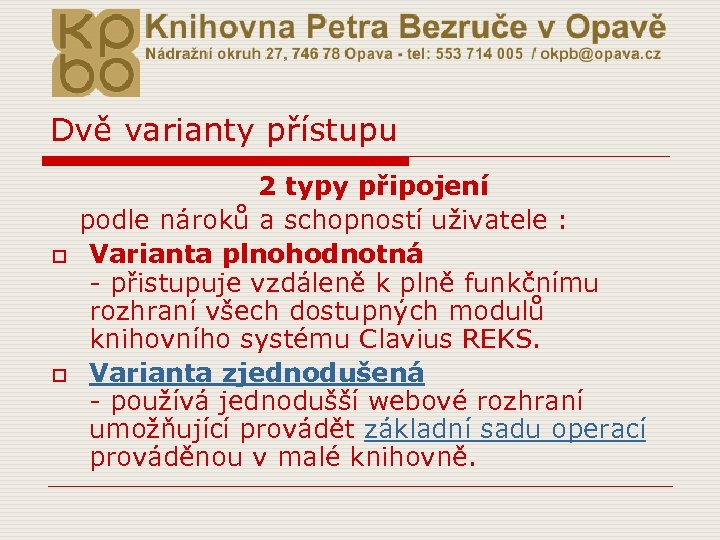 kp
bo

Knihovna Petra Bezruče v Opavě
Nádražní okruh 27, 746 78 Opava - tel: 553 714 005 / okpb@opava.cz

Dvě varianty přístupu

2 typy připojení
podle nároků a schopností uživatele :

Varianta plnohodnotná
- přistupuje vzdáleně k plně funkčnímu rozhraní všech dostupných modulů knihovního systému Clavius REKS.

Varianta zjednodušená
- používá jednodušší webové rozhraní umožňující provádět základní sadu operací prováděnou v malé knihovně.